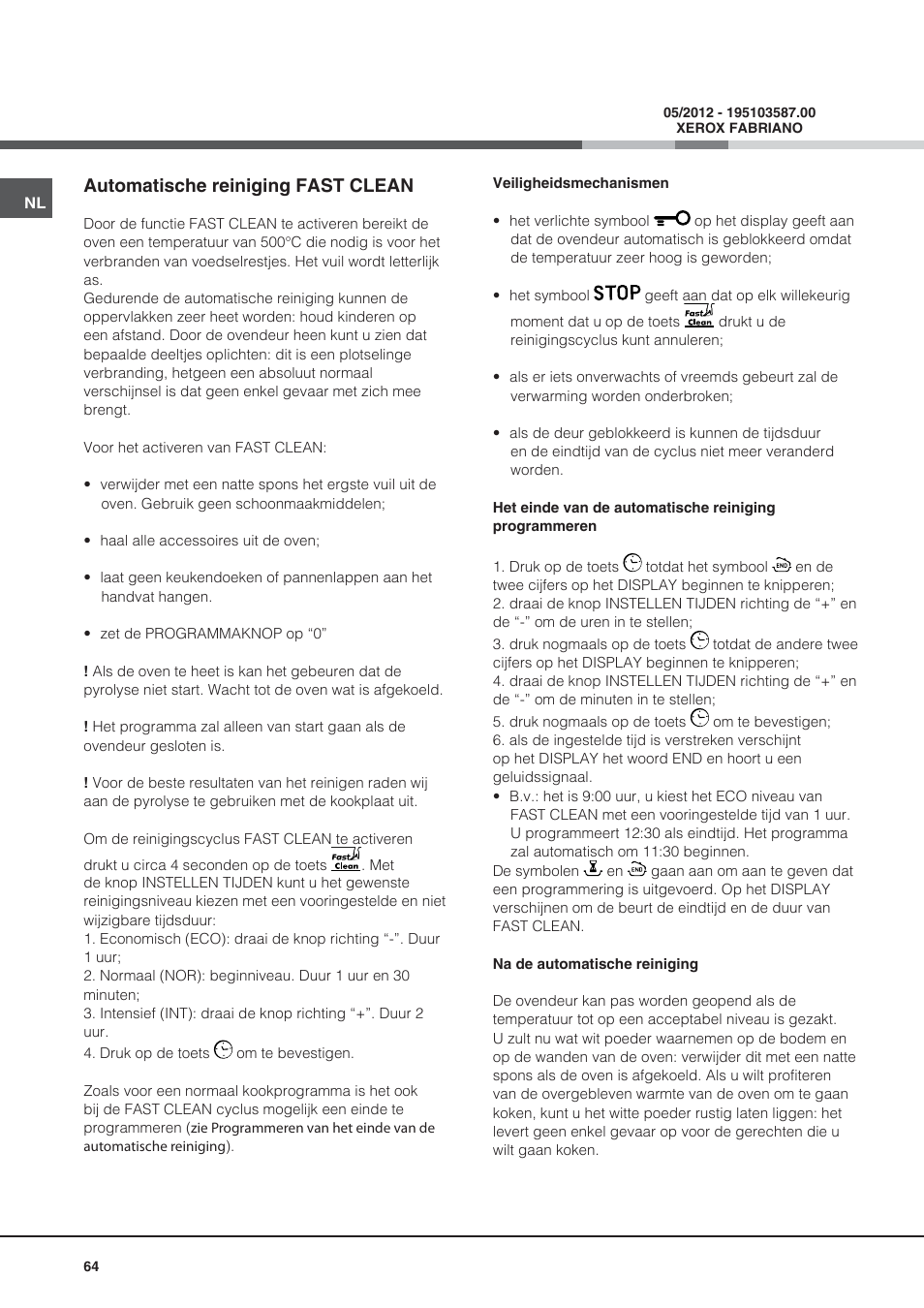 05/2012 - 195103587.00
XEROX FABRIANO

NL

Automatische reiniging FAST CLEAN

Door de functie FAST CLEAN te activeren bereikt de oven een temperatuur van 500°C die nodig is voor het verbranden van voedselrestjes. Het vuil wordt letterlijk as.
Gedurende de automatische reiniging kunnen de oppervlakken zeer heet worden: houd kinderen op een afstand. Door de ovendeur heen kunt u zien dat bepaalde deeltjes oplichten: dit is een plotselinge verbranding, hetgeen een absoluut normaal verschijnsel is dat geen enkel gevaar met zich mee brengt.

Voor het activeren van FAST CLEAN:

• verwijder met een natte spons het ergste vuil uit de oven. Gebruik geen schoonmaakmiddelen;

• haal alle accessoires uit de oven;

• laat geen keukendoeken of pannenlappen aan het handvat hangen.

• zet de PROGRAMMAKNOP op “0”

! Als de oven te heet is kan het gebeuren dat de pyrolyse niet start. Wacht tot de oven wat is afgekoeld.

! Het programma zal alleen van start gaan als de ovendeur gesloten is.

! Voor de beste resultaten van het reinigen raden wij aan de pyrolyse te gebruiken met de kookplaat uit.

Om de reinigingscyclus FAST CLEAN te activeren drukt u circa 4 seconden op de toets Fast Clean. Met de knop INSTELLEN TIJDEN kunt u het gewenste reinigingsniveau kiezen met een vooringestelde en niet wijzigbare tijdsduur:
1. Economisch (ECO): draai de knop richting “-”. Duur 1 uur;
2. Normaal (NOR): beginniveau. Duur 1 uur en 30 minuten;
3. Intensief (INT): draai de knop richting “+”. Duur 2 uur.
4. Druk op de toets om te bevestigen.

Zoals voor een normaal kookprogramma is het ook bij de FAST CLEAN cyclus mogelijk een einde te programmeren (zie Programmeren van het einde van de automatische reiniging).

Veiligheidsmechanismen

• het verlichte symbool op het display geeft aan dat de ovendeur automatisch is geblokkeerd omdat de temperatuur zeer hoog is geworden;

• het symbool STOP geeft aan dat op elk willekeurig moment dat u op de toets Fast Clean drukt u de reinigingscyclus kunt annuleren;

• als er iets onverwachts of vreemds gebeurt zal de verwarming worden onderbroken;

• als de deur geblokkeerd is kunnen de tijdsduur en de eindtijd van de cyclus niet meer veranderd worden.

Het einde van de automatische reiniging programmeren

1. Druk op de toets totdat het symbool END en de twee cijfers op het DISPLAY beginnen te knipperen;
2. draai de knop INSTELLEN TIJDEN richting de “+” en de “-” om de uren in te stellen;
3. druk nogmaals op de toets totdat de andere twee cijfers op het DISPLAY beginnen te knipperen;
4. draai de knop INSTELLEN TIJDEN richting de “+” en de “-” om de minuten in te stellen;
5. druk nogmaals op de toets om te bevestigen;
6. als de ingestelde tijd is verstreken verschijnt op het DISPLAY het woord END en hoort u een geluidssignaal.
• B.v.: het is 9:00 uur, u kiest het ECO niveau van FAST CLEAN met een vooringestelde tijd van 1 uur. U programmeert 12:30 als eindtijd. Het programma zal automatisch om 11:30 beginnen.
De symbolen en END gaan aan om aan te geven dat een programmering is uitgevoerd. Op het DISPLAY verschijnen om de beurt de eindtijd en de duur van FAST CLEAN.

Na de automatische reiniging

De ovendeur kan pas worden geopend als de temperatuur tot op een acceptabel niveau is gezakt.
U zult nu wat wit poeder waarnemen op de bodem en op de wanden van de oven: verwijder dit met een natte spons als de oven is afgekoeld. Als u wilt profiteren van de overgebleven warmte van de oven om te gaan koken, kunt u het witte poeder rustig laten liggen: het levert geen enkel gevaar op voor de gerechten die u wilt gaan koken.

64